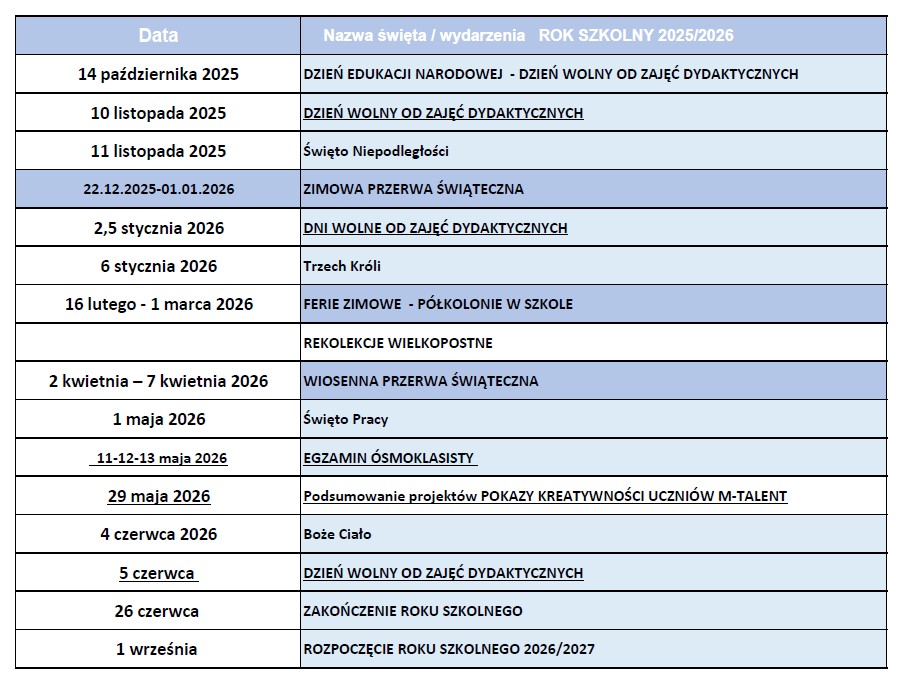 | Data | Nazwa święta / wydarzenia ROK SZKOLNY 2025/2026 |
|---|---|
| 14 października 2025 | DZIEŃ EDUKACJI NARODOWEJ - DZIEŃ WOLNY OD ZAJĘĆ DYDAKTYCZNYCH |
| 10 listopada 2025 | DZIEŃ WOLNY OD ZAJĘĆ DYDAKTYCZNYCH |
| 11 listopada 2025 | Święto Niepodległości |
| 22.12.2025-01.01.2026 | ZIMOWA PRZERWA ŚWIĄTECZNA |
| 2,5 stycznia 2026 | DNI WOLNE OD ZAJĘĆ DYDAKTYCZNYCH |
| 6 stycznia 2026 | Trzech Króli |
| 16 lutego - 1 marca 2026 | FERIE ZIMOWE - PÓŁKOLONIE W SZKOLE |
| | REKOLEKCJE WIELKOPOSTNE |
| 2 kwietnia – 7 kwietnia 2026 | WIOSENNA PRZERWA ŚWIĄTECZNA |
| 1 maja 2026 | Święto Pracy |
| 11-12-13 maja 2026 | EGZAMIN ÓSMOKLASISTY |
| 29 maja 2026 | Podsumowanie projektów POKAZY KREATYWNOŚCI UCZNIÓW M-TALENT |
| 4 czerwca 2026 | Boże Ciało |
| 5 czerwca | DZIEŃ WOLNY OD ZAJĘĆ DYDAKTYCZNYCH |
| 26 czerwca | ZAKOŃCZENIE ROKU SZKOLNEGO |
| 1 września | ROZPOCZĘCIE ROKU SZKOLNEGO 2026/2027 |